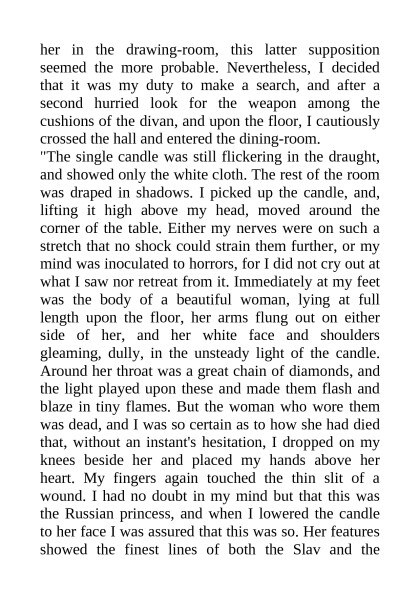 her in the drawing-room, this latter supposition seemed the more probable. Nevertheless, I decided that it was my duty to make a search, and after a second hurried look for the weapon among the cushions of the divan, and upon the floor, I cautiously crossed the hall and entered the dining-room.

"The single candle was still flickering in the draught, and showed only the white cloth. The rest of the room was draped in shadows. I picked up the candle, and, lifting it high above my head, moved around the corner of the table. Either my nerves were on such a stretch that no shock could strain them further, or my mind was inoculated to horrors, for I did not cry out at what I saw nor retreat from it. Immediately at my feet was the body of a beautiful woman, lying at full length upon the floor, her arms flung out on either side of her, and her white face and shoulders gleaming, dully, in the unsteady light of the candle. Around her throat was a great chain of diamonds, and the light played upon these and made them flash and blaze in tiny flames. But the woman who wore them was dead, and I was so certain as to how she had died that, without an instant's hesitation, I dropped on my knees beside her and placed my hands above her heart. My fingers again touched the thin slit of a wound. I had no doubt in my mind but that this was the Russian princess, and when I lowered the candle to her face I was assured that this was so. Her features showed the finest lines of both the Slav and the